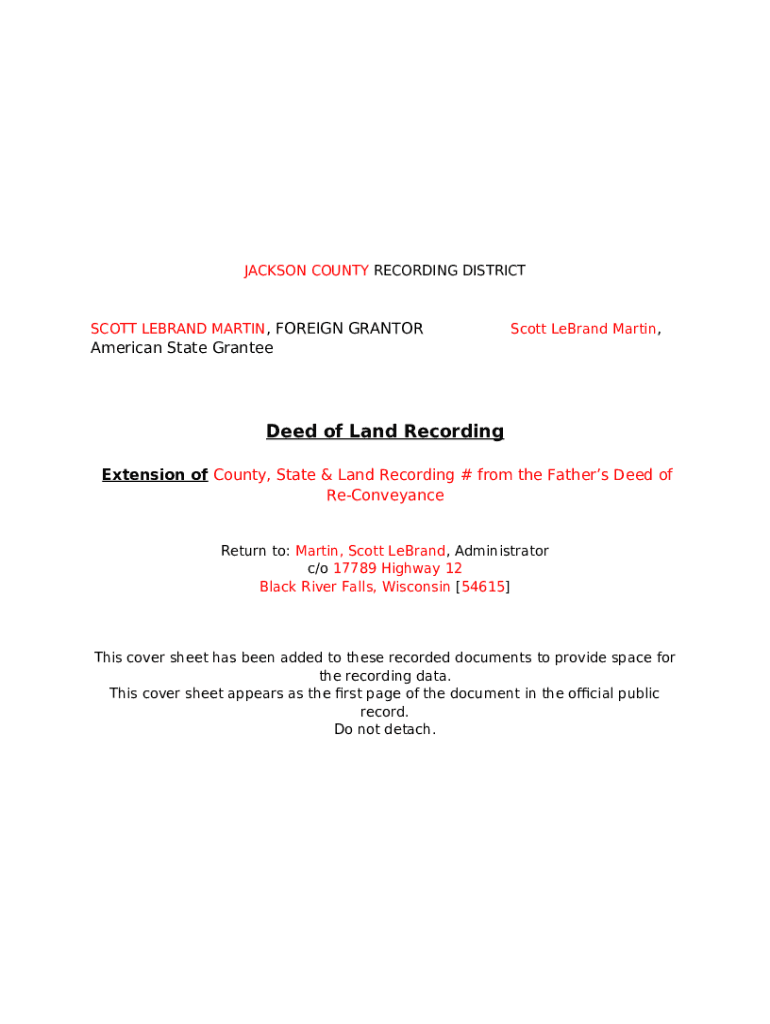 JACKSON COUNTY RECORDING DISTRICT

SCOTT LEBRAND MARTIN, FOREIGN GRANTOR

Scott LeBrand Martin,

American State Grantee

Deed of Land Recording

Extension of County, State & Land Recording # from the Father's Deed of Re-Conveyance

Return to: Martin, Scott LeBrand, Administrator
c/o 17789 Highway 12
Black River Falls, Wisconsin [54615]

This cover sheet has been added to these recorded documents to provide space for the recording data.
This cover sheet appears as the first page of the document in the official public record.
Do not detach.